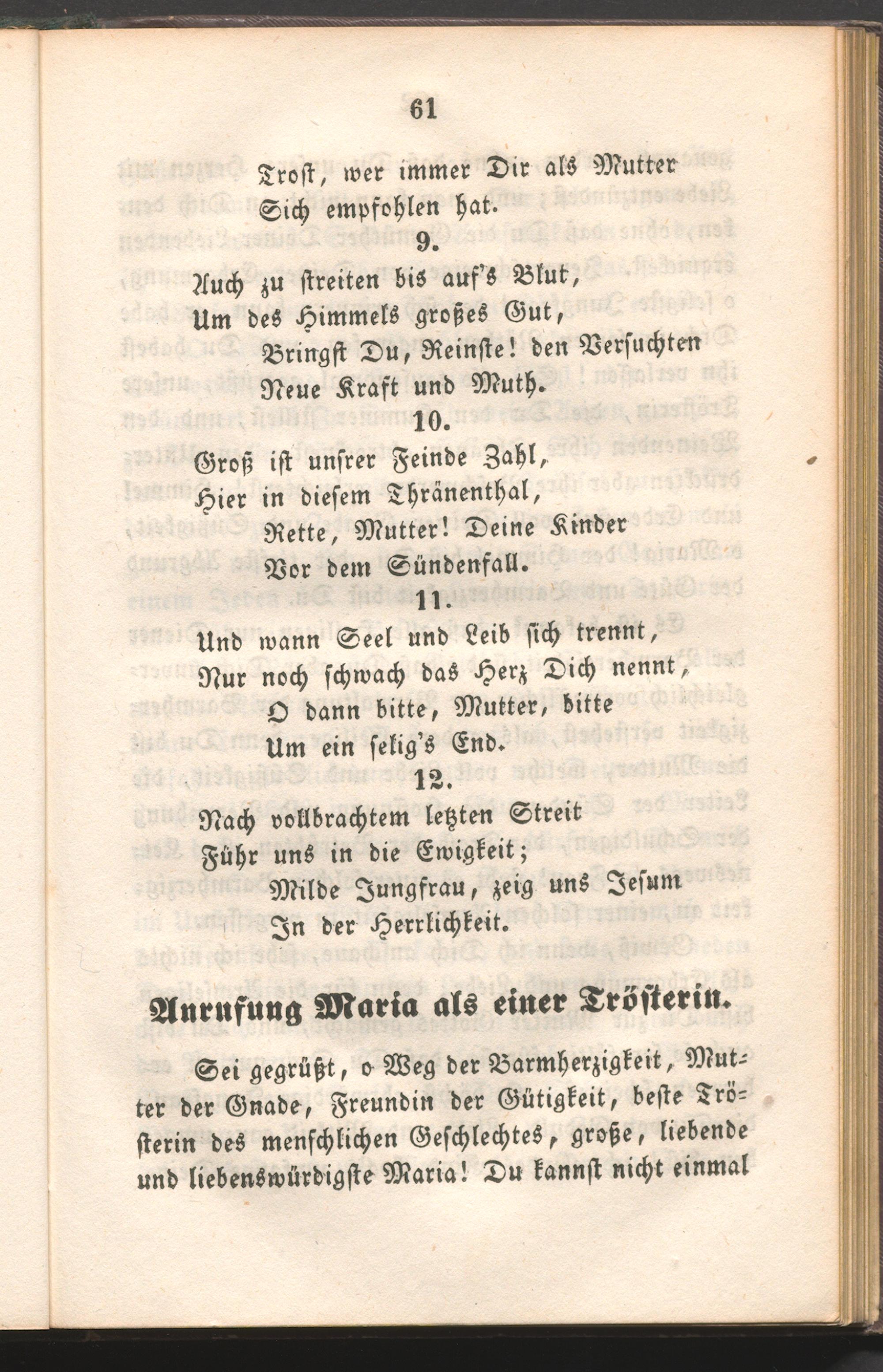 61

Trost, wer immer Dir als Mutter
Sich empfohlen hat.

9.

Auch zu streiten bis auf's Blut,
Um des Himmels großes Gut,
Bringst Du, Reinste! den Versuchten
Neue Kraft und Muth.

10.

Groß ist unsrer Feinde Zahl,
Hier in diesem Thränenthal,
Rette, Mutter! Deine Kinder
Vor dem Sündenfall.

11.

Und wann Seel und Leib sich trennt,
Nur noch schwach das Herz Dich nennt,
O dann bitte, Mutter, bitte
Um ein selig's End.

12.

Nach vollbrachtem letzten Streit
Führ uns in die Ewigkeit;
Milde Jungfrau, zeig uns Jesum
In der Herrlichkeit.

Anrufung Maria als einer Trösterin.

Sei gegrüßt, o Weg der Barmherzigkeit, Mutter der Gnade, Freundin der Gütigkeit, beste Trösterin des menschlichen Geschlechtes, große, liebende und liebenswürdigste Maria! Du kannst nicht einmal